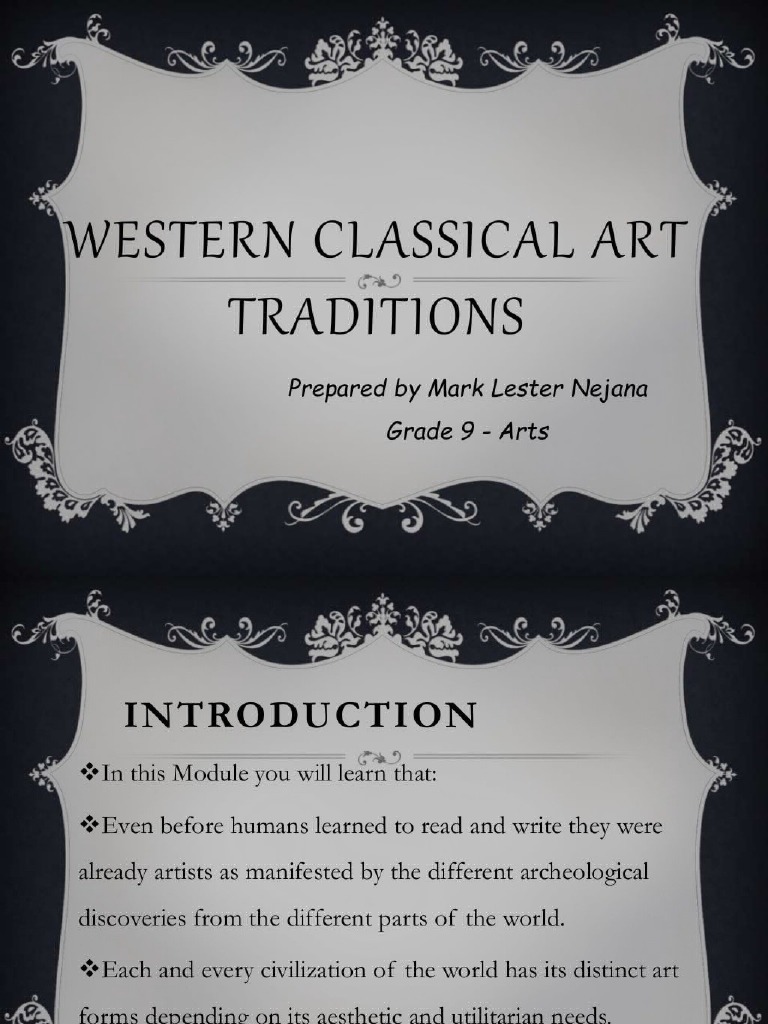 WESTERN CLASSICAL ART TRADITIONS

Prepared by Mark Lester Nejana

Grade 9 - Arts

INTRODUCTION

❖In this Module you will learn that:

❖Even before humans learned to read and write they were already artists as manifested by the different archeological discoveries from the different parts of the world.

❖Each and every civilization of the world has its distinct art forms depending on its aesthetic and utilitarian needs.